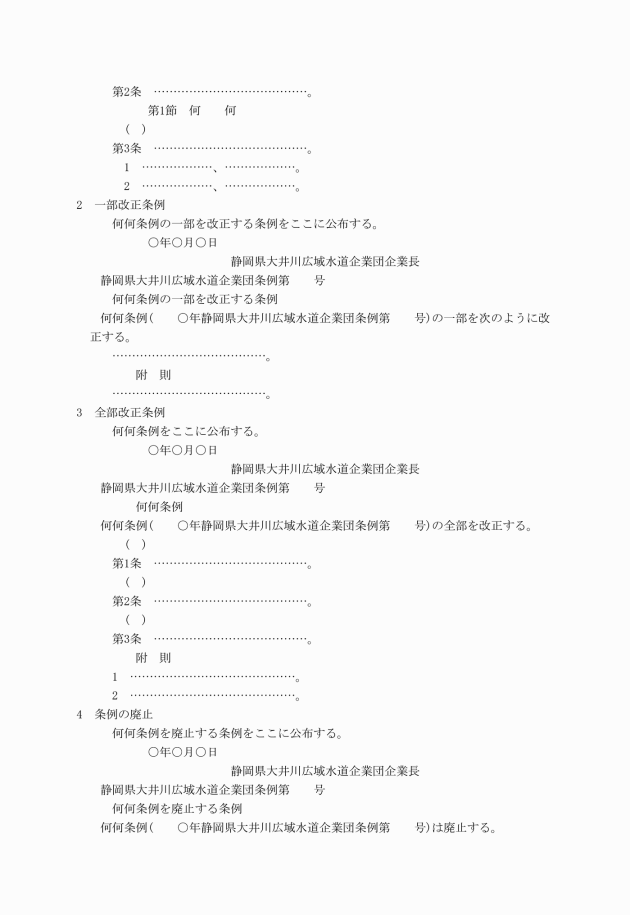 第2条　…………………………………。

第1節　何　　何

(　)

第3条　…………………………………。

1　………………、………………。

2　………………、………………。

2　一部改正条例

何何条例の一部を改正する条例をここに公布する。

○年○月○日

静岡県大井川広域水道企業団企業長

静岡県大井川広域水道企業団条例第　　号

何何条例の一部を改正する条例

何何条例(　　○年静岡県大井川広域水道企業団条例第　　号)の一部を次のように改正する。

…………………………………。

附　則

…………………………………。

3　全部改正条例

何何条例をここに公布する。

○年○月○日

静岡県大井川広域水道企業団企業長

静岡県大井川広域水道企業団条例第　　号

何何条例

何何条例(　　○年静岡県大井川広域水道企業団条例第　　号)の全部を改正する。

(　)

第1条　…………………………………。

(　)

第2条　…………………………………。

(　)

第3条　…………………………………。

附　則

1　……………………………………。

2　……………………………………。

4　条例の廃止

何何条例を廃止する条例をここに公布する。

○年○月○日

静岡県大井川広域水道企業団企業長

静岡県大井川広域水道企業団条例第　　号

何何条例を廃止する条例

何何条例(　　○年静岡県大井川広域水道企業団条例第　　号)は廃止する。